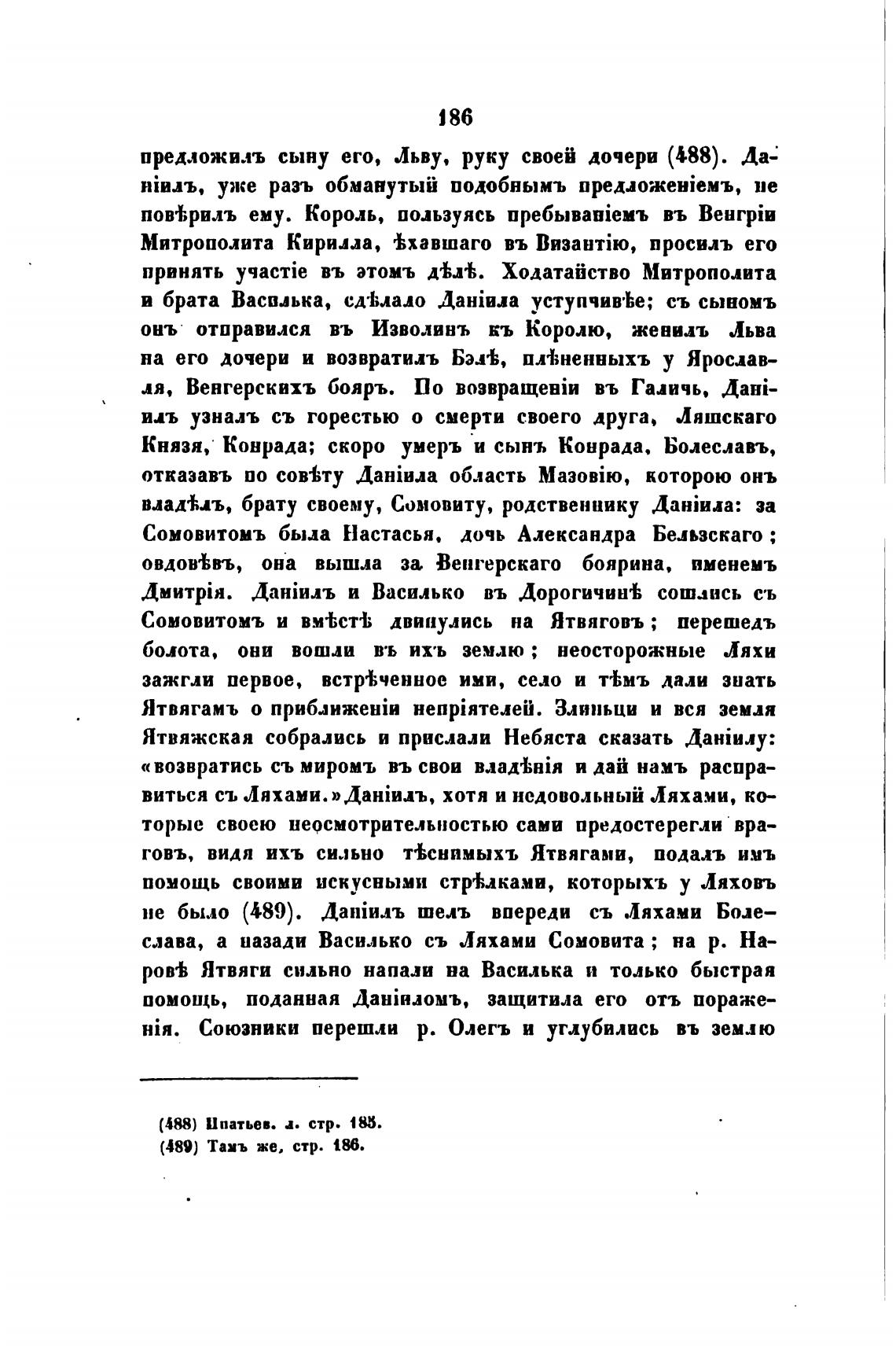 186

предложилъ сыну его, Льву, руку своей дочери (488). Даніилъ, уже разъ обманутый подобнымъ предложеніемъ, не повѣрилъ ему. Король, пользуясь пребываніемъ въ Венгріи Митрополита Кирилла, ѣхавшаго въ Византію, просилъ его принять участіе въ этомъ дѣлѣ. Ходатайство Митрополита и брата Василька, сдѣлало Даніила уступчивѣе; съ сыномъ онъ отправился въ Изволинъ къ Королю, женилъ Льва на его дочери и возвратилъ Бэлѣ, плѣненныхъ у Ярославля, Венгерскихъ бояръ. По возвращеніи въ Галичь, Даніилъ узналъ съ горестью о смерти своего друга, Ляшскаго Князя, Конрада; скоро умеръ и сынъ Конрада, Болеславъ, отказавъ по совѣту Даніила область Мазовію, которою онъ владѣлъ, брату своему, Сомовиту, родственнику Даніила: за Сомовитомъ была Настасья, дочь Александра Бельзскаго; овдовѣвъ, она вышла за Венгерскаго боярина, именемъ Дмитрія. Даніилъ и Василько въ Дорогичинѣ сошлись съ Сомовитомъ и вмѣстѣ двинулись на Ятвяговъ; перешедъ болота, они вошли въ ихъ землю; неосторожные Ляхи зажгли первое, встрѣченное ими, село и тѣмъ дали знать Ятвягамъ о приближеніи непріятелей. Злиньци и вся земля Ятвяжская собрались и прислали Небяста сказать Даніилу: «возвратись съ миромъ въ свои владѣнія и дай намъ расправиться съ Ляхами.» Даніилъ, хотя и недовольный Ляхами, которые своею неосмотрительностью сами предостерегли враговъ, видя ихъ сильно тѣснимыхъ Ятвягами, подалъ имъ помощь своими искусными стрѣлками, которыхъ у Ляховъ не было (489). Даніилъ шелъ впереди съ Ляхами Болеслава, а назади Василько съ Ляхами Сомовита; на р. Наровѣ Ятвяги сильно напали на Василька и только быстрая помощь, поданная Даніиломъ, защитила его отъ пораженія. Союзники перешли р. Олегъ и углубились въ землю

(488) Ипатьев. л. стр. 185.
(489) Тамъ же, стр. 186.